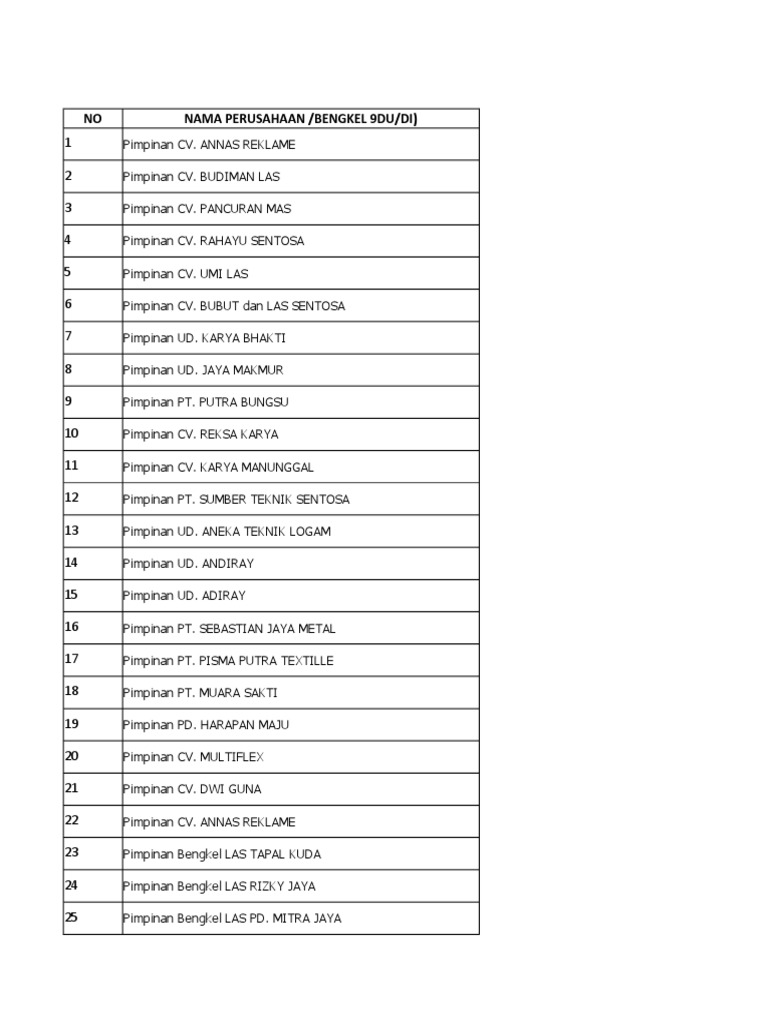 | NO | NAMA PERUSAHAAN /BENGKEL 9DU/DI) |
|---|---|
| 1 | Pimpinan CV. ANNAS REKLAME |
| 2 | Pimpinan CV. BUDIMAN LAS |
| 3 | Pimpinan CV. PANCURAN MAS |
| 4 | Pimpinan CV. RAHAYU SENTOSA |
| 5 | Pimpinan CV. UMI LAS |
| 6 | Pimpinan CV. BUBUT dan LAS SENTOSA |
| 7 | Pimpinan UD. KARYA BHAKTI |
| 8 | Pimpinan UD. JAYA MAKMUR |
| 9 | Pimpinan PT. PUTRA BUNGSU |
| 10 | Pimpinan CV. REKSA KARYA |
| 11 | Pimpinan CV. KARYA MANUNGGAL |
| 12 | Pimpinan PT. SUMBER TEKNIK SENTOSA |
| 13 | Pimpinan UD. ANEKA TEKNIK LOGAM |
| 14 | Pimpinan UD. ANDIRAY |
| 15 | Pimpinan UD. ADIRAY |
| 16 | Pimpinan PT. SEBASTIAN JAYA METAL |
| 17 | Pimpinan PT. PISMA PUTRA TEXTILLE |
| 18 | Pimpinan PT. MUARA SAKTI |
| 19 | Pimpinan PD. HARAPAN MAJU |
| 20 | Pimpinan CV. MULTIFLEX |
| 21 | Pimpinan CV. DWI GUNA |
| 22 | Pimpinan CV. ANNAS REKLAME |
| 23 | Pimpinan Bengkel LAS TAPAL KUDA |
| 24 | Pimpinan Bengkel LAS RIZKY JAYA |
| 25 | Pimpinan Bengkel LAS PD. MITRA JAYA |